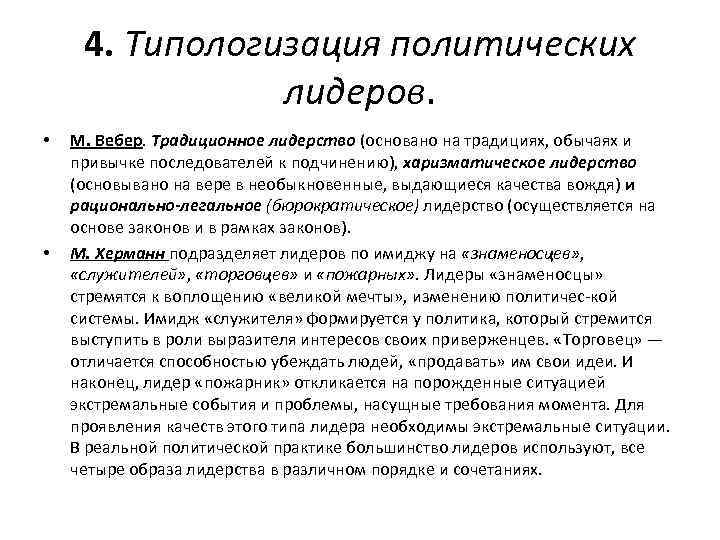 4. Типологизация политических лидеров.

• М. Вебер. Традиционное лидерство (основано на традициях, обычаях и привычке последователей к подчинению), харизматическое лидерство (основывано на вере в необыкновенные, выдающиеся качества вождя) и рационально-легальное (бюрократическое) лидерство (осуществляется на основе законов и в рамках законов).

• М. Херманн подразделяет лидеров по имиджу на «знаменосцев», «служителей», «торговцев» и «пожарных». Лидеры «знаменосцы» стремятся к воплощению «великой мечты», изменению политичес-кой системы. Имидж «служителя» формируется у политика, который стремится выступить в роли выразителя интересов своих приверженцев. «Торговец» — отличается способностью убеждать людей, «продавать» им свои идеи. И наконец, лидер «пожарник» откликается на порожденные ситуацией экстремальные события и проблемы, насущные требования момента. Для проявления качеств этого типа лидера необходимы экстремальные ситуации. В реальной политической практике большинство лидеров используют, все четыре образа лидерства в различном порядке и сочетаниях.